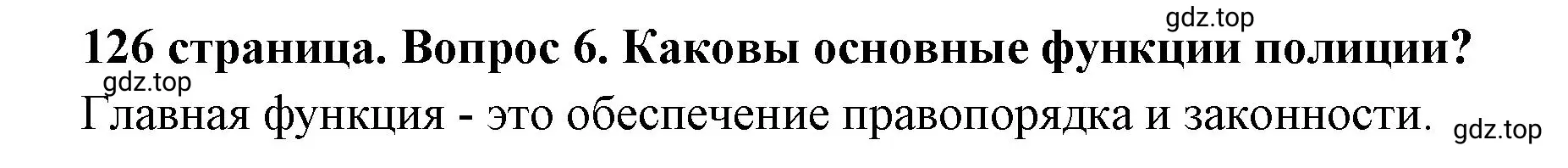 gdz.top

126 страница. Вопрос 6. Каковы основные функции полиции?

gdz.top

Главная функция - это обеспечение правопорядка и законности.

gdz.top